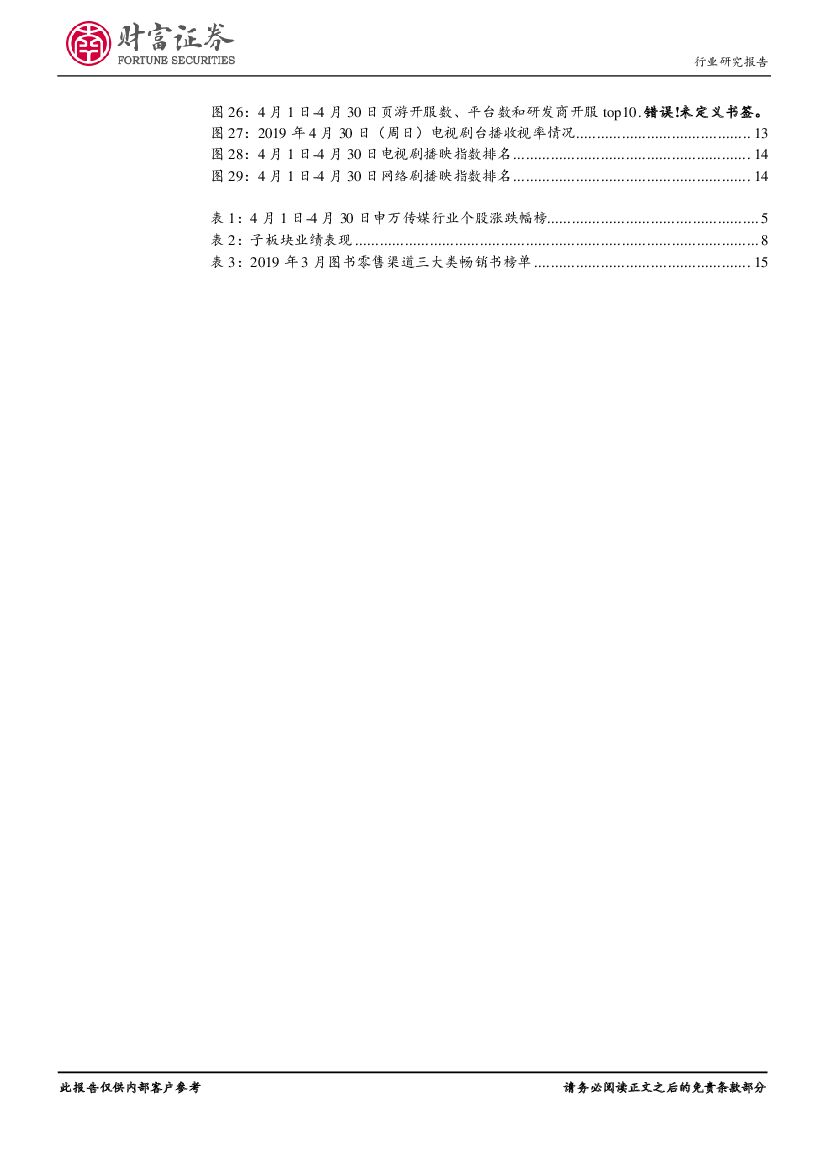 财富证券
FORTUNE SECURITIES

行业研究报告

图26：4月1日-4月30日页游开服数、平台数和研发商开服top10.错误!未定义书签。
图27：2019年4月30日（周日）电视剧台播收视率情况 13
图28：4月1日-4月30日电视剧播映指数排名 14
图29：4月1日-4月30日网络剧播映指数排名 14

表1：4月1日-4月30日申万传媒行业个股涨跌幅榜 5
表2：子板块业绩表现 8
表3：2019年3月图书零售渠道三大类畅销书榜单 15

此报告仅供内部客户参考

请务必阅读正文之后的免责条款部分